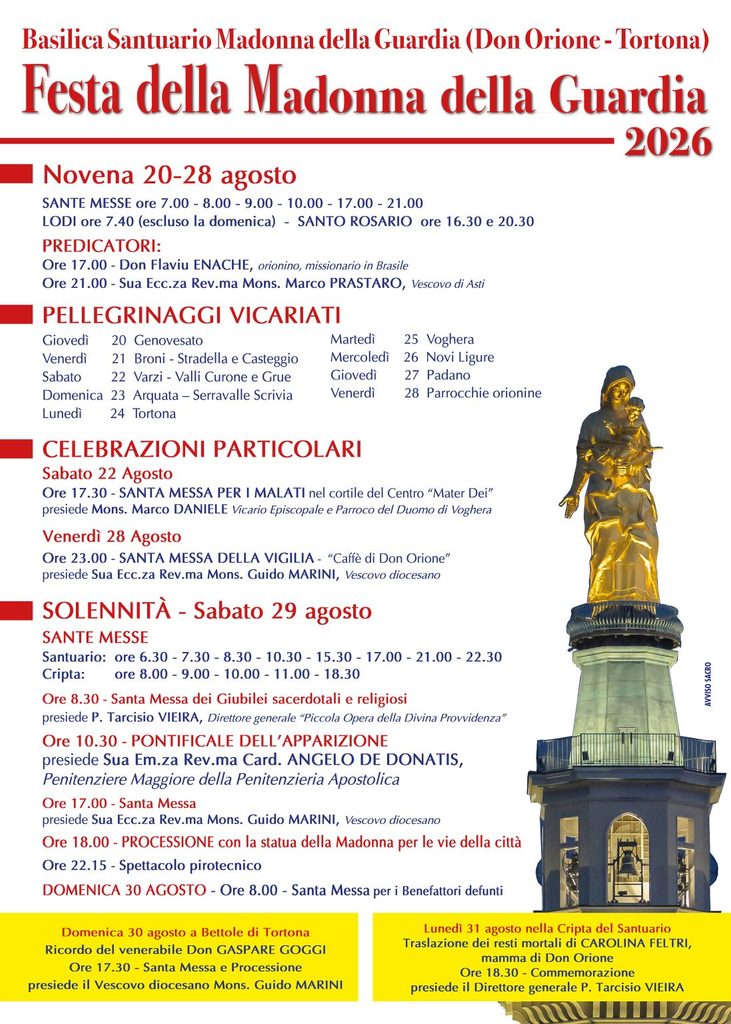 Basilica Santuario Madonna della Guardia (Don Orione - Tortona)

Festa della Madonna della Guardia
2026

Novena 20-28 agosto
SANTE MESSE ore 7.00 - 8.00 - 9.00 - 10.00 - 17.00 - 21.00
LODI ore 7.40 (escluso la domenica) - SANTO ROSARIO ore 16.30 e 20.30

PREDICATORI:
Ore 17.00 - Don Flaviu ENACHE, orionino, missionario in Brasile
Ore 21.00 - Sua Ecc.za Rev.ma Mons. Marco PRASTARO, Vescovo di Asti

PELLEGRINAGGI VICARIATI
Giovedì 20 Genovesato
Venerdì 21 Broni - Stradella e Casteggio
Sabato 22 Varzi - Valli Curone e Grue
Domenica 23 Arquata – Serravalle Scrivia
Lunedì 24 Tortona
Martedì 25 Voghera
Mercoledì 26 Novi Ligure
Giovedì 27 Padano
Venerdì 28 Parrocchie orionine

CELEBRAZIONI PARTICOLARI
Sabato 22 Agosto
Ore 17.30 - SANTA MESSA PER I MALATI nel cortile del Centro "Mater Dei"
presiede Mons. Marco DANIELE Vicario Episcopale e Parroco del Duomo di Voghera

Venerdì 28 Agosto
Ore 23.00 - SANTA MESSA DELLA VIGILIA - "Caffè di Don Orione"
presiede Sua Ecc.za Rev.ma Mons. Guido MARINI, Vescovo diocesano

SOLENNITÀ - Sabato 29 agosto
SANTE MESSE
Santuario: ore 6.30 - 7.30 - 8.30 - 10.30 - 15.30 - 17.00 - 21.00 - 22.30
Cripta: ore 8.00 - 9.00 - 10.00 - 11.00 - 18.30

Ore 8.30 - Santa Messa dei Giubilei sacerdotali e religiosi
presiede P. Tarcisio VIEIRA, Direttore generale "Piccola Opera della Divina Provvidenza"

Ore 10.30 - PONTIFICALE DELL'APPARIZIONE
presiede Sua Em.za Rev.ma Card. ANGELO DE DONATIS,
Penitenziere Maggiore della Penitenzieria Apostolica

Ore 17.00 - Santa Messa
presiede Sua Ecc.za Rev.ma Mons. Guido MARINI, Vescovo diocesano

Ore 18.00 - PROCESSIONE con la statua della Madonna per le vie della città

Ore 22.15 - Spettacolo pirotecnico

DOMENICA 30 AGOSTO - Ore 8.00 - Santa Messa per i Benefattori defunti

AVVISO SACRO

Domenica 30 agosto a Bettole di Tortona
Ricordo del venerabile Don GASPARE GOGGI
Ore 17.30 - Santa Messa e Processione
presiede il Vescovo diocesano Mons. Guido MARINI

Lunedì 31 agosto nella Cripta del Santuario
Traslazione dei resti mortali di CAROLINA FELTRI,
mamma di Don Orione
Ore 18.30 - Commemorazione
presiede il Direttore generale P. Tarcisio VIEIRA